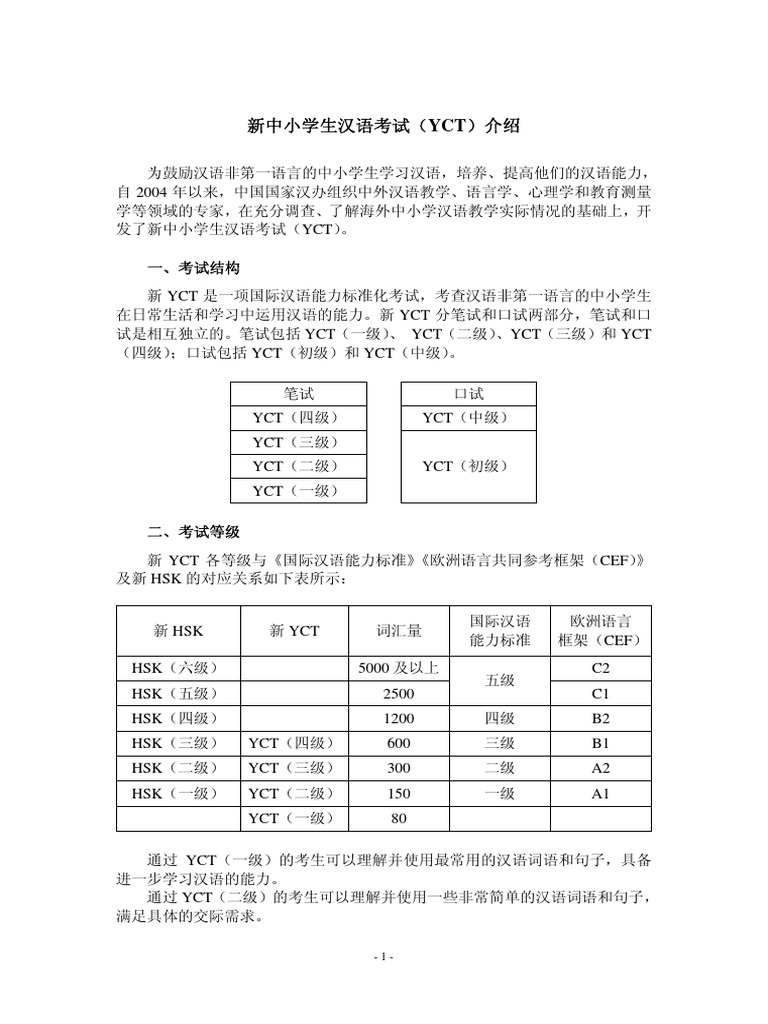 新中小学生汉语考试（YCT）介绍

为鼓励汉语非第一语言的中小学生学习汉语，培养、提高他们的汉语能力，自2004年以来，中国国家汉办组织中外汉语教学、语言学、心理学和教育测量学等领域的专家，在充分调查、了解海外中小学汉语教学实际情况的基础上，开发了新中小学生汉语考试（YCT）。

一、考试结构

新YCT是一项国际汉语能力标准化考试，考查汉语非第一语言的中小学生在日常生活和学习中运用汉语的能力。新YCT分笔试和口试两部分，笔试和口试是相互独立的。笔试包括YCT（一级）、YCT（二级）、YCT（三级）和YCT（四级）；口试包括YCT（初级）和YCT（中级）。

| 笔试 |
|---|
| YCT（四级） |
| YCT（三级） |
| YCT（二级） |
| YCT（一级） |

| 口试 |
|---|
| YCT（中级） |
| YCT（初级） |

二、考试等级

新YCT各等级与《国际汉语能力标准》《欧洲语言共同参考框架（CEF）》及新HSK的对应关系如下表所示：

| 新HSK | 新YCT | 词汇量 | 国际汉语能力标准 | 欧洲语言框架（CEF） |
|---|---|---|---|---|
| HSK（六级） | | 5000及以上 | 五级 | C2 |
| HSK（五级） | | 2500 | | C1 |
| HSK（四级） | | 1200 | 四级 | B2 |
| HSK（三级） | YCT（四级） | 600 | 三级 | B1 |
| HSK（二级） | YCT（三级） | 300 | 二级 | A2 |
| HSK（一级） | YCT（二级） | 150 | 一级 | A1 |
| | YCT（一级） | 80 | | |

通过YCT（一级）的考生可以理解并使用最常用的汉语词语和句子，具备进一步学习汉语的能力。

通过YCT（二级）的考生可以理解并使用一些非常简单的汉语词语和句子，满足具体的交际需求。

- 1 -